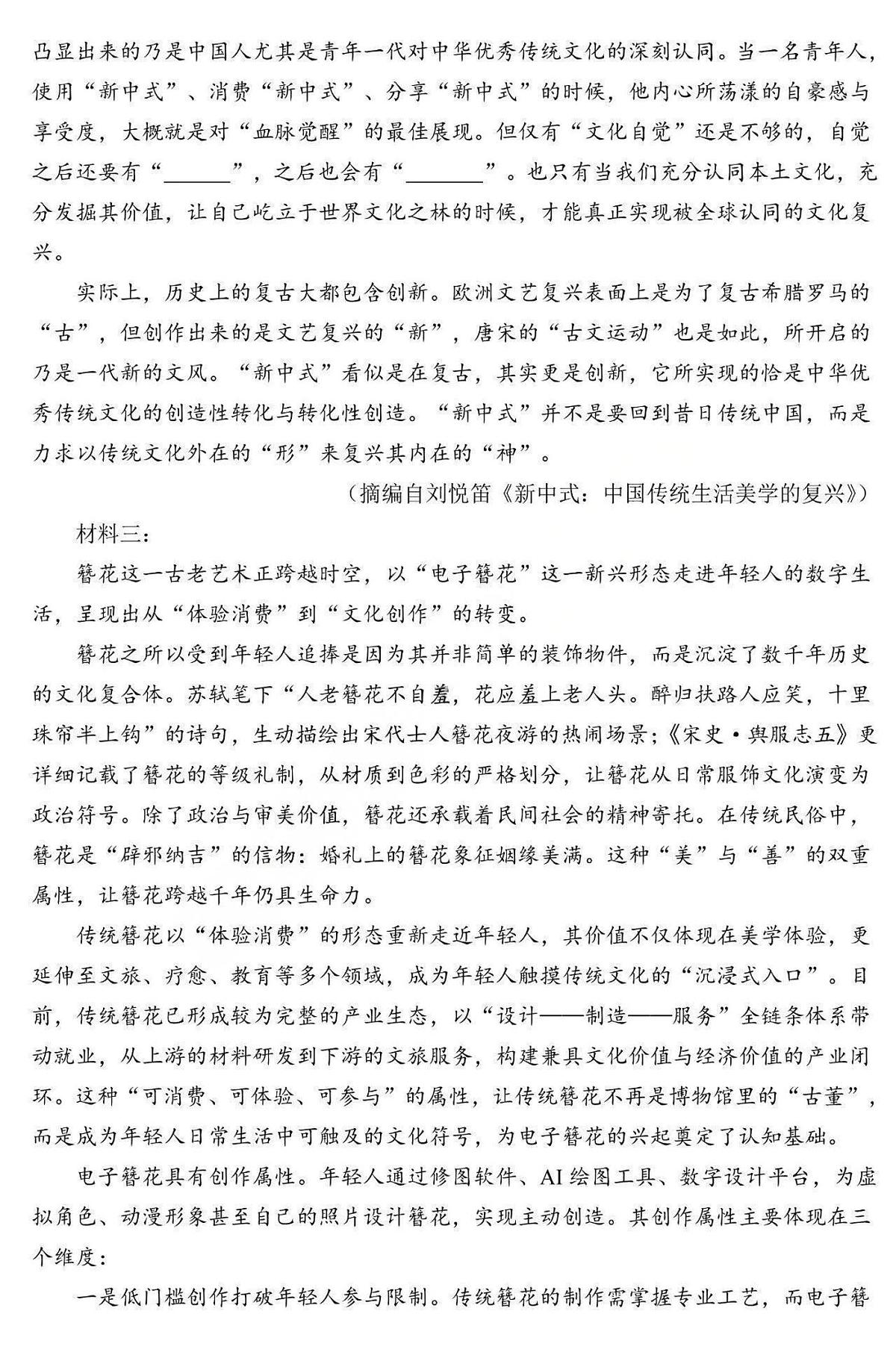 凸显出来的乃是中国人尤其是青年一代对中华优秀传统文化的深刻认同。当一名青年人，使用“新中式”、消费“新中式”、分享“新中式”的时候，他内心所荡漾的自豪感与享受度，大概就是对“血脉觉醒”的最佳展现。但仅有“文化自觉”还是不够的，自觉之后还要有“______”，之后也会有“______”。也只有当我们充分认同本土文化，充分发掘其价值，让自己屹立于世界文化之林的时候，才能真正实现被全球认同的文化复兴。

实际上，历史上的复古大都包含创新。欧洲文艺复兴表面上是为了复古希腊罗马的“古”，但创作出来的是文艺复兴的“新”，唐宋的“古文运动”也是如此，所开启的乃是一代新的文风。“新中式”看似是在复古，其实更是创新，它所实现的恰是中华优秀传统文化的创造性转化与转化性创造。“新中式”并不是要回到昔日传统中国，而是力求以传统文化外在的“形”来复兴其内在的“神”。

（摘编自刘悦笛《新中式：中国传统生活美学的复兴》）

材料三：

簪花这一古老艺术正跨越时空，以“电子簪花”这一新兴形态走进年轻人的数字生活，呈现出从“体验消费”到“文化创作”的转变。

簪花之所以受到年轻人追捧是因为其并非简单的装饰物件，而是沉淀了数千年历史的文化复合体。苏轼笔下“人老簪花不自羞，花应羞上老人头。醉归扶路人应笑，十里珠帘半上钩”的诗句，生动描绘出宋代士人簪花夜游的热闹场景；《宋史·舆服志五》更详细记载了簪花的等级礼制，从材质到色彩的严格划分，让簪花从日常服饰文化演变为政治符号。除了政治与审美价值，簪花还承载着民间社会的精神寄托。在传统民俗中，簪花是“辟邪纳吉”的信物：婚礼上的簪花象征姻缘美满。这种“美”与“善”的双重属性，让簪花跨越千年仍具生命力。

传统簪花以“体验消费”的形态重新走近年轻人，其价值不仅体现在美学体验，更延伸至文旅、疗愈、教育等多个领域，成为年轻人触摸传统文化的“沉浸式入口”。目前，传统簪花已形成较为完整的产业生态，以“设计——制造——服务”全链条体系带动就业，从上游的材料研发到下游的文旅服务，构建兼具文化价值与经济价值的产业闭环。这种“可消费、可体验、可参与”的属性，让传统簪花不再是博物馆里的“古董”，而是成为年轻人日常生活中可触及的文化符号，为电子簪花的兴起奠定了认知基础。

电子簪花具有创作属性。年轻人通过修图软件、AI绘图工具、数字设计平台，为虚拟角色、动漫形象甚至自己的照片设计簪花，实现主动创造。其创作属性主要体现在三个维度：

一是低门槛创作打破年轻人参与限制。传统簪花的制作需掌握专业工艺，而电子簪